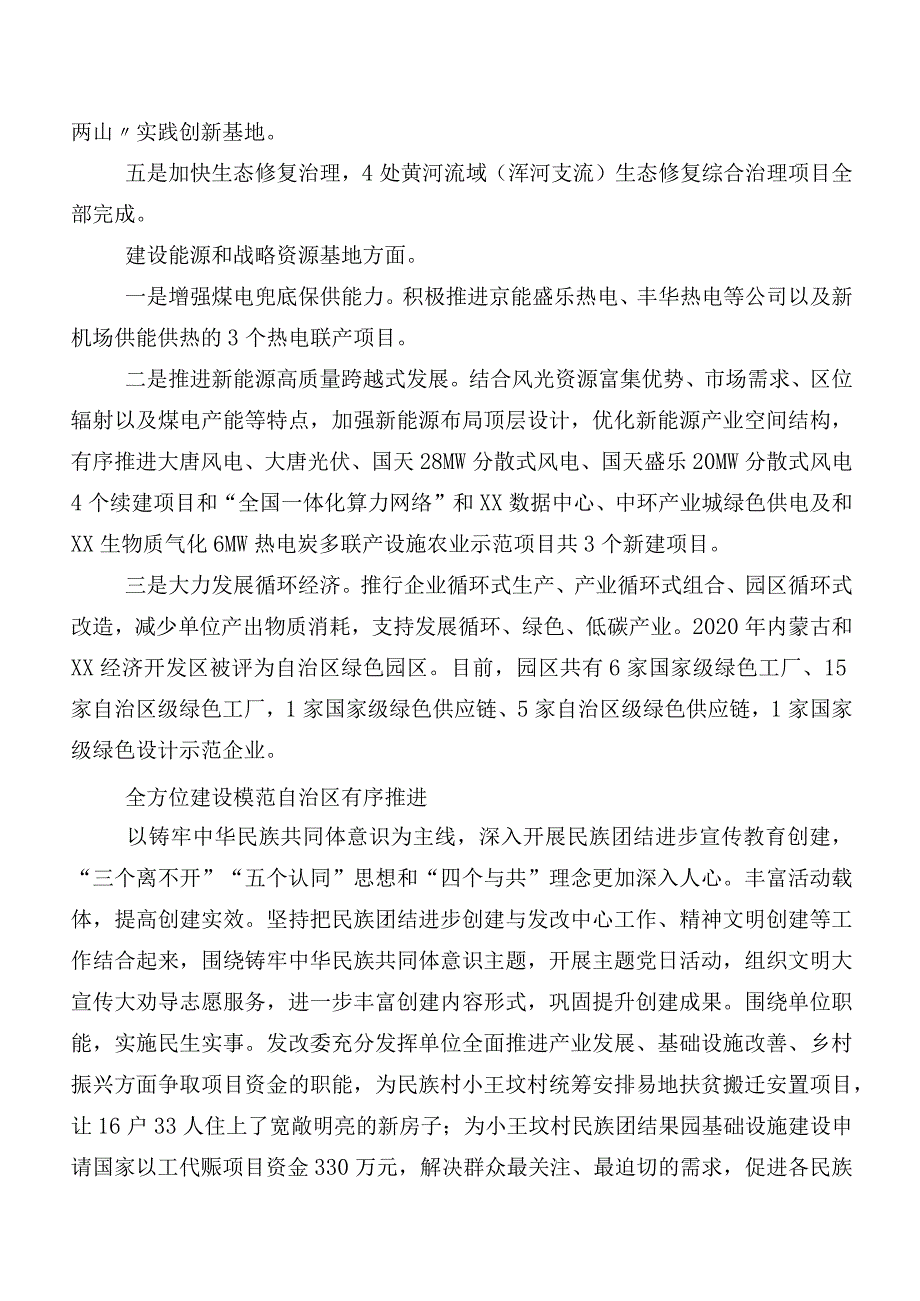 两山〃实践创新基地。

五是加快生态修复治理，4处黄河流域（浑河支流）生态修复综合治理项目全部完成。

建设能源和战略资源基地方面。

一是增强煤电兜底保供能力。积极推进京能盛乐热电、丰华热电等公司以及新机场供能供热的3个热电联产项目。

二是推进新能源高质量跨越式发展。结合风光资源富集优势、市场需求、区位辐射以及煤电产能等特点，加强新能源布局顶层设计，优化新能源产业空间结构，有序推进大唐风电、大唐光伏、国天28MW分散式风电、国天盛乐20MW分散式风电4个续建项目和“全国一体化算力网络”和XX数据中心、中环产业城绿色供电及和XX生物质气化6MW热电炭多联产设施农业示范项目共3个新建项目。

三是大力发展循环经济。推行企业循环式生产、产业循环式组合、园区循环式改造，减少单位产出物质消耗，支持发展循环、绿色、低碳产业。2020年内蒙古和XX经济开发区被评为自治区绿色园区。目前，园区共有6家国家级绿色工厂、15家自治区级绿色工厂，1家国家级绿色供应链、5家自治区级绿色供应链，1家国家级绿色设计示范企业。

全方位建设模范自治区有序推进

以铸牢中华民族共同体意识为主线，深入开展民族团结进步宣传教育创建，“三个离不开”“五个认同”思想和“四个与共”理念更加深入人心。丰富活动载体，提高创建实效。坚持把民族团结进步创建与发改中心工作、精神文明创建等工作结合起来，围绕铸牢中华民族共同体意识主题，开展主题党日活动，组织文明大宣传大劝导志愿服务，进一步丰富创建内容形式，巩固提升创建成果。围绕单位职能，实施民生实事。发改委充分发挥单位全面推进产业发展、基础设施改善、乡村振兴方面争取项目资金的职能，为民族村小王坟村统筹安排易地扶贫搬迁安置项目，让16户33人住上了宽敞明亮的新房子；为小王坟村民族团结果园基础设施建设申请国家以工代赈项目资金330万元，解决群众最关注、最迫切的需求，促进各民族